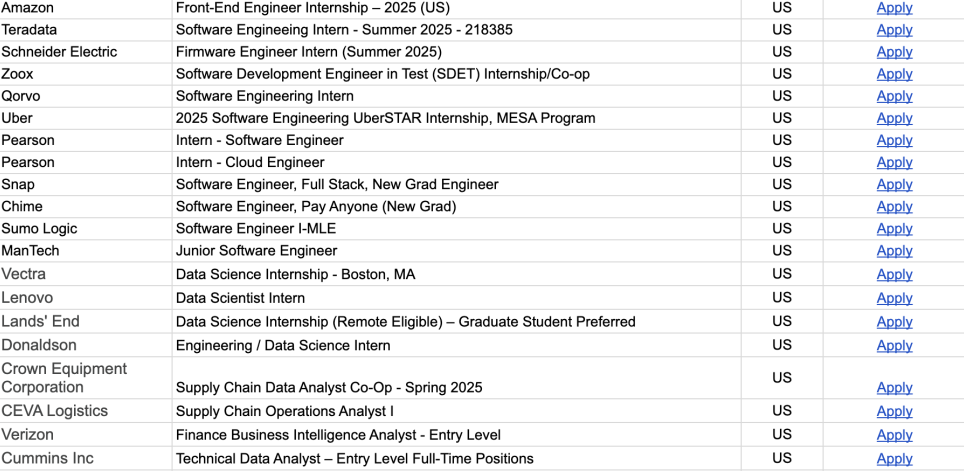 | Amazon | Front-End Engineer Internship – 2025 (US) | US | Apply |
|---|---|---|---|
| Teradata | Software Engineeing Intern - Summer 2025 - 218385 | US | Apply |
| Schneider Electric | Firmware Engineer Intern (Summer 2025) | US | Apply |
| Zoox | Software Development Engineer in Test (SDET) Internship/Co-op | US | Apply |
| Qorvo | Software Engineering Intern | US | Apply |
| Uber | 2025 Software Engineering UberSTAR Internship, MESA Program | US | Apply |
| Pearson | Intern - Software Engineer | US | Apply |
| Pearson | Intern - Cloud Engineer | US | Apply |
| Snap | Software Engineer, Full Stack, New Grad Engineer | US | Apply |
| Chime | Software Engineer, Pay Anyone (New Grad) | US | Apply |
| Sumo Logic | Software Engineer I-MLE | US | Apply |
| ManTech | Junior Software Engineer | US | Apply |
| Vectra | Data Science Internship - Boston, MA | US | Apply |
| Lenovo | Data Scientist Intern | US | Apply |
| Lands' End | Data Science Internship (Remote Eligible) – Graduate Student Preferred | US | Apply |
| Donaldson | Engineering / Data Science Intern | US | Apply |
| Crown Equipment Corporation | Supply Chain Data Analyst Co-Op - Spring 2025 | US | Apply |
| CEVA Logistics | Supply Chain Operations Analyst I | US | Apply |
| Verizon | Finance Business Intelligence Analyst - Entry Level | US | Apply |
| Cummins Inc | Technical Data Analyst – Entry Level Full-Time Positions | US | Apply |